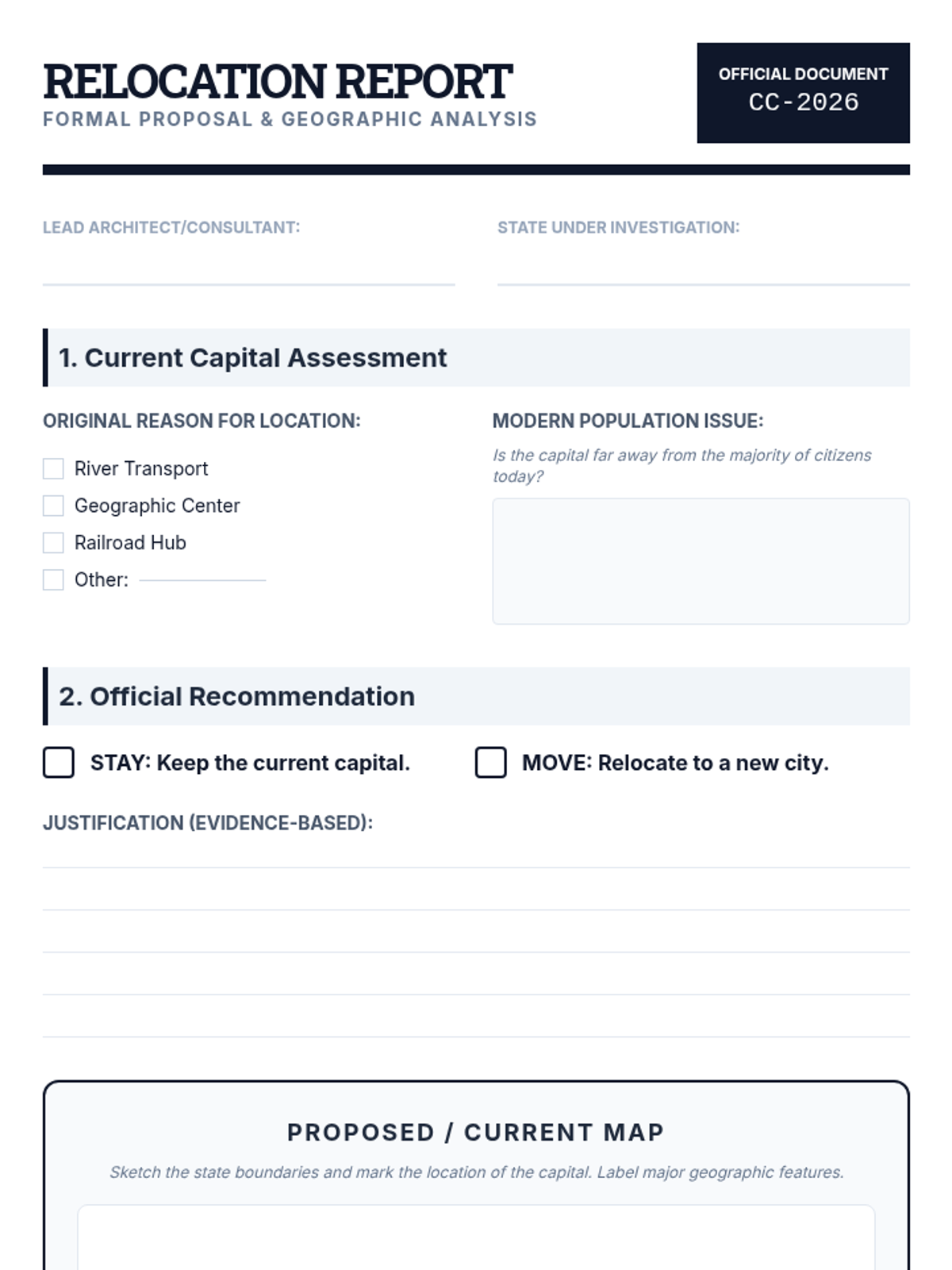 RELOCATION REPORT
FORMAL PROPOSAL & GEOGRAPHIC ANALYSIS

OFFICIAL DOCUMENT
CC-2026

LEAD ARCHITECT/CONSULTANT:

STATE UNDER INVESTIGATION:

1. Current Capital Assessment

ORIGINAL REASON FOR LOCATION:

River Transport
Geographic Center
Railroad Hub
Other:

MODERN POPULATION ISSUE:

Is the capital far away from the majority of citizens today?

2. Official Recommendation

STAY: Keep the current capital.

MOVE: Relocate to a new city.

JUSTIFICATION (EVIDENCE-BASED):

PROPOSED / CURRENT MAP

Sketch the state boundaries and mark the location of the capital. Label major geographic features.